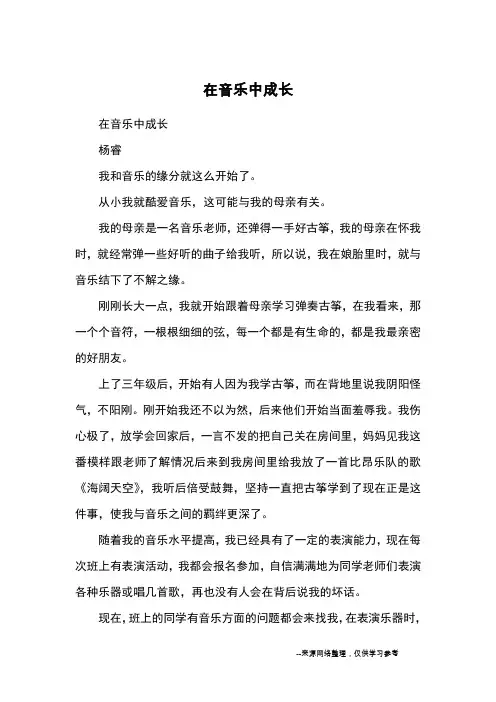 在音乐中成长

在音乐中成长

杨睿

我和音乐的缘分就这么开始了。

从小我就酷爱音乐，这可能与我的母亲有关。

我的母亲是一名音乐老师，还弹得一手好古筝，我的母亲在怀我时，就经常弹一些好听的曲子给我听，所以说，我在娘胎里时，就与音乐结下了不解之缘。

刚刚长大一点，我就开始跟着母亲学习弹奏古筝，在我看来，那一个个音符，一根根细细的弦，每一个都是有生命的，都是我最亲密的好朋友。

上了三年级后，开始有人因为我学古筝，而在背地里说我阴阳怪气，不阳刚。刚开始我还不以为然，后来他们开始当面羞辱我。我伤心极了，放学会回家后，一言不发的把自己关在房间里，妈妈见我这番模样跟老师了解情况后来到我房间里给我放了一首比昂乐队的歌《海阔天空》，我听后倍受鼓舞，坚持一直把古筝学到了现在正是这件事，使我与音乐之间的羁绊更深了。

随着我的音乐水平提高，我已经具有了一定的表演能力，现在每次班上有表演活动，我都会报名参加，自信满满地为同学老师们表演各种乐器或唱几首歌，再也没有人会在背后说我的坏话。

现在，班上的同学有音乐方面的问题都会来找我，在表演乐器时，

--来源网络整理，仅供学习参考